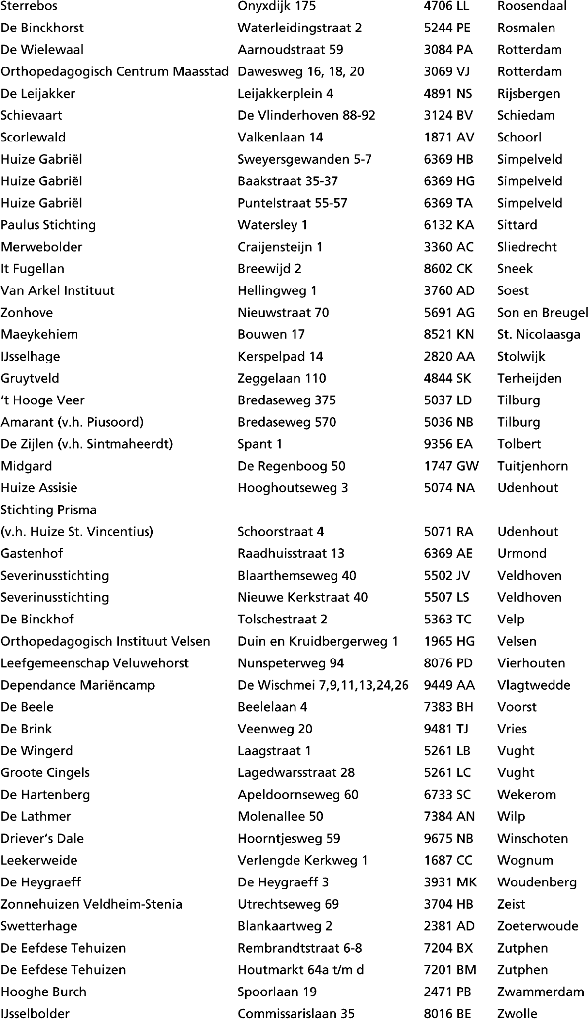 | | | | |
|---|---|---|---|
| Sterrebos | Onyxdijk 175 | 4706 LL | Roosendaal |
| De Binckhorst | Waterleidingstraat 2 | 5244 PE | Rosmalen |
| De Wielewaal | Aarnoudstraat 59 | 3084 PA | Rotterdam |
| Orthopedagogisch Centrum Maasstad | Dawesweg 16, 18, 20 | 3069 VJ | Rotterdam |
| De Leijakker | Leijakkerplein 4 | 4891 NS | Rijsbergen |
| Schievaart | De Vlinderhoven 88-92 | 3124 BV | Schiedam |
| Scorlewald | Valkenlaan 14 | 1871 AV | Schoorl |
| Huize Gabriël | Sweyersgewanden 5-7 | 6369 HB | Simpelveld |
| Huize Gabriël | Baakstraat 35-37 | 6369 HG | Simpelveld |
| Huize Gabriël | Puntelstraat 55-57 | 6369 TA | Simpelveld |
| Paulus Stichting | Watersley 1 | 6132 KA | Sittard |
| Merwebolder | Craijensteijn 1 | 3360 AC | Sliedrecht |
| It Fugellan | Breewijd 2 | 8602 CK | Sneek |
| Van Arkel Instituut | Hellingweg 1 | 3760 AD | Soest |
| Zonhove | Nieuwstraat 70 | 5691 AG | Son en Breugel |
| Maeykehiem | Bouwen 17 | 8521 KN | St. Nicolaasga |
| IJsselhage | Kerspelpad 14 | 2820 AA | Stolwijk |
| Gruytveld | Zeggelaan 110 | 4844 SK | Terheijden |
| 't Hooge Veer | Bredaseweg 375 | 5037 LD | Tilburg |
| Amarant (v.h. Piusoord) | Bredaseweg 570 | 5036 NB | Tilburg |
| De Zijlen (v.h. Sintmaheerdt) | Spant 1 | 9356 EA | Tolbert |
| Midgard | De Regenboog 50 | 1747 GW | Tuitjenhorn |
| Huize Assisie | Hooghoutseweg 3 | 5074 NA | Udenhout |
| Stichting Prisma | | | |
| (v.h. Huize St. Vincentius) | Schoorstraat 4 | 5071 RA | Udenhout |
| Gastenhof | Raadhuisstraat 13 | 6369 AE | Urmond |
| Severinusstichting | Blaarthemseweg 40 | 5502 JV | Veldhoven |
| Severinusstichting | Nieuwe Kerkstraat 40 | 5507 LS | Veldhoven |
| De Binckhof | Tolschestraat 2 | 5363 TC | Velp |
| Orthopedagogisch Instituut Velsen | Duin en Kruidbergerweg 1 | 1965 HG | Velsen |
| Leefgemeenschap Veluwehorst | Nunspeterweg 94 | 8076 PD | Vierhouten |
| Dependance Mariëncamp | De Wischmei 7,9,11,13,24,26 | 9449 AA | Vlagtwedde |
| De Beele | Beelelaan 4 | 7383 BH | Voorst |
| De Brink | Veenweg 20 | 9481 TJ | Vries |
| De Wingerd | Laagstraat 1 | 5261 LB | Vught |
| Groote Cingels | Lagedwarsstraat 28 | 5261 LC | Vught |
| De Hartenberg | Apeldoornseweg 60 | 6733 SC | Wekerom |
| De Lathmer | Molenallee 50 | 7384 AN | Wilp |
| Driever's Dale | Hoorntjesweg 59 | 9675 NB | Winschoten |
| Leekerweide | Verlengde Kerkweg 1 | 1687 CC | Wognum |
| De Heygraeff | De Heygraeff 3 | 3931 MK | Woudenberg |
| Zonnehuizen Veldheim-Stenia | Utrechtseweg 69 | 3704 HB | Zeist |
| Swetterhage | Blankaartweg 2 | 2381 AD | Zoeterwoude |
| De Eefdese Tehuizen | Rembrandtstraat 6-8 | 7204 BX | Zutphen |
| De Eefdese Tehuizen | Houtmarkt 64a t/m d | 7201 BM | Zutphen |
| Hooghe Burch | Spoorlaan 19 | 2471 PB | Zwammerdam |
| IJsselbolder | Commissarislaan 35 | 8016 BE | Zwolle |